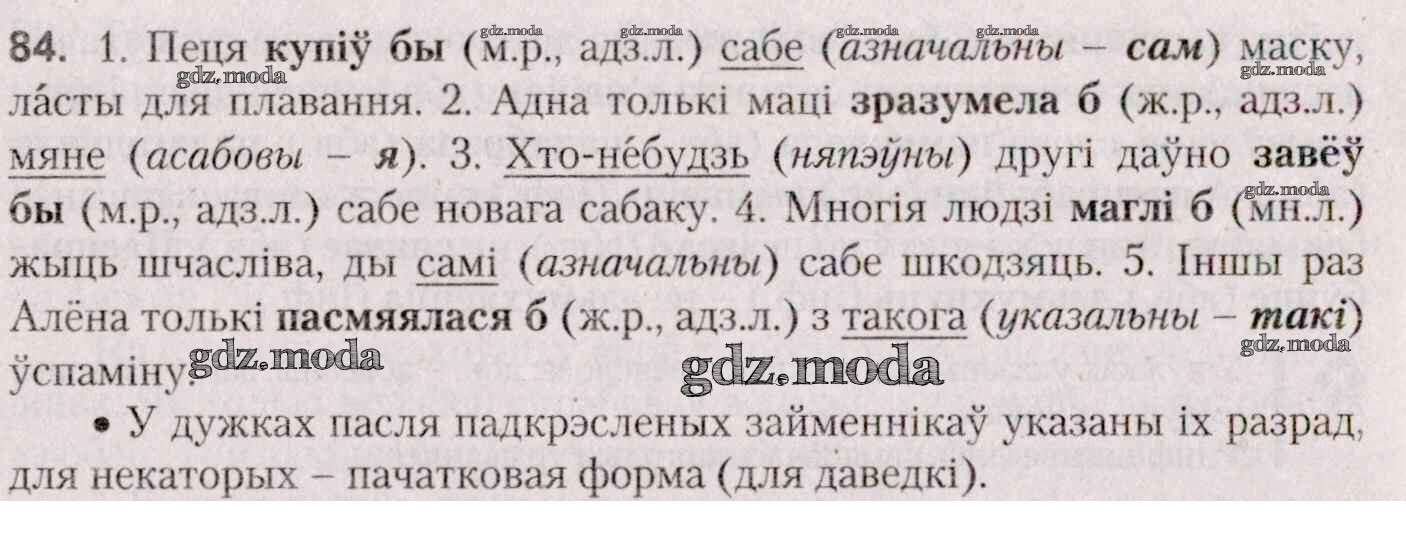 84. 1. Пеця купіў бы (м.р., адз.л.) сабе (азначальны – сам) маску, ла́сты для плавання. 2. Адна толькі маці зразумела б (ж.р., адз.л.) мяне (асабовы – я). 3. Хто-не́будзь (няпэўны) другі даўно завёў бы (м.р., адз.л.) сабе новага сабаку. 4. Многія людзі маглі б (мн.л.) жыць шчасліва, ды самі (азначальны) сабе шкодзяць. 5. Іншы раз Алёна толькі пасмяялася б (ж.р., адз.л.) з такога (указальны – такі) ўспаміну.

• У дужках пасля падкрэсленых займеннікаў указаны іх разрад, для некаторых – пачатковая форма (для даведкі).

gdz.moda